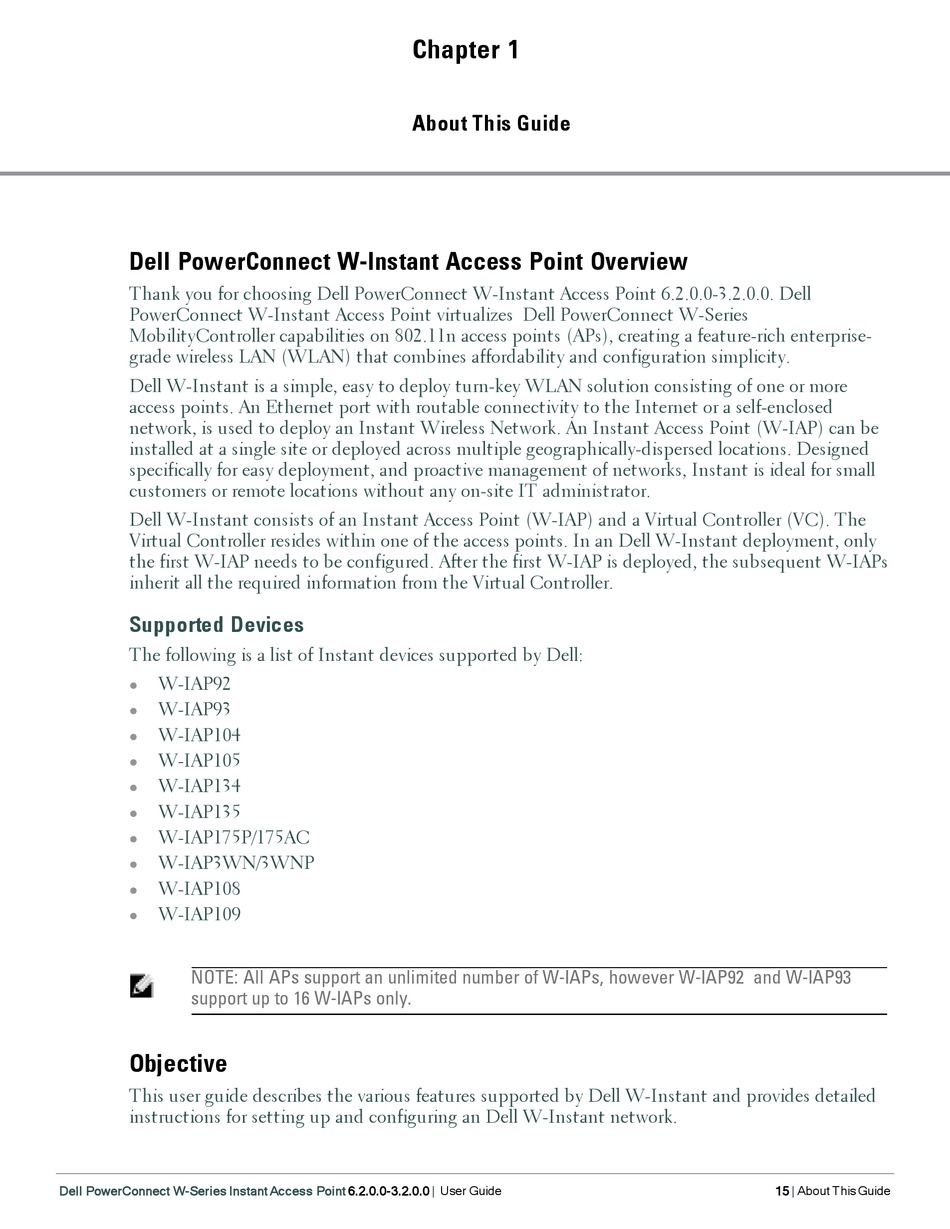 Chapter 1

About This Guide

Dell PowerConnect W-Instant Access Point Overview

Thank you for choosing Dell PowerConnect W-Instant Access Point 6.2.0.0-3.2.0.0. Dell PowerConnect W-Instant Access Point virtualizes Dell PowerConnect W-Series MobilityController capabilities on 802.11n access points (APs), creating a feature-rich enterprise-grade wireless LAN (WLAN) that combines affordability and configuration simplicity.

Dell W-Instant is a simple, easy to deploy turn-key WLAN solution consisting of one or more access points. An Ethernet port with routable connectivity to the Internet or a self-enclosed network, is used to deploy an Instant Wireless Network. An Instant Access Point (W-IAP) can be installed at a single site or deployed across multiple geographically-dispersed locations. Designed specifically for easy deployment, and proactive management of networks, Instant is ideal for small customers or remote locations without any on-site IT administrator.

Dell W-Instant consists of an Instant Access Point (W-IAP) and a Virtual Controller (VC). The Virtual Controller resides within one of the access points. In an Dell W-Instant deployment, only the first W-IAP needs to be configured. After the first W-IAP is deployed, the subsequent W-IAPs inherit all the required information from the Virtual Controller.

Supported Devices

The following is a list of Instant devices supported by Dell:

- W-IAP92
- W-IAP93
- W-IAP104
- W-IAP105
- W-IAP134
- W-IAP135
- W-IAP175P/175AC
- W-IAP3WN/3WNP
- W-IAP108
- W-IAP109

NOTE: All APs support an unlimited number of W-IAPs, however W-IAP92 and W-IAP93 support up to 16 W-IAPs only.

Objective

This user guide describes the various features supported by Dell W-Instant and provides detailed instructions for setting up and configuring an Dell W-Instant network.

Dell PowerConnect W-Series Instant Access Point 6.2.0.0-3.2.0.0 | User Guide

15 | About This Guide